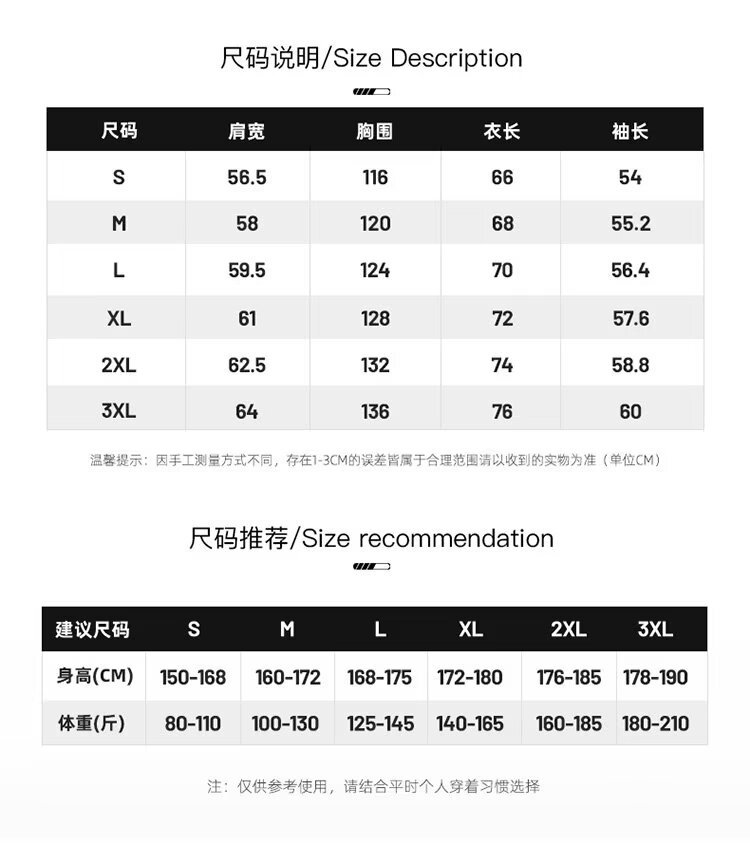 尺码说明/Size Description

| 尺码 | 肩宽 | 胸围 | 衣长 | 袖长 |
|---|---|---|---|---|
| S | 56.5 | 116 | 66 | 54 |
| M | 58 | 120 | 68 | 55.2 |
| L | 59.5 | 124 | 70 | 56.4 |
| XL | 61 | 128 | 72 | 57.6 |
| 2XL | 62.5 | 132 | 74 | 58.8 |
| 3XL | 64 | 136 | 76 | 60 |

温馨提示：因手工测量方式不同，存在1-3CM的误差皆属于合理范围请以收到的实物为准（单位CM）

尺码推荐/Size recommendation

| 建议尺码 | S | M | L | XL | 2XL | 3XL |
|---|---|---|---|---|---|---|
| 身高(CM) | 150-168 | 160-172 | 168-175 | 172-180 | 176-185 | 178-190 |
| 体重(斤) | 80-110 | 100-130 | 125-145 | 140-165 | 160-185 | 180-210 |

注：仅供参考使用，请结合平时个人穿着习惯选择